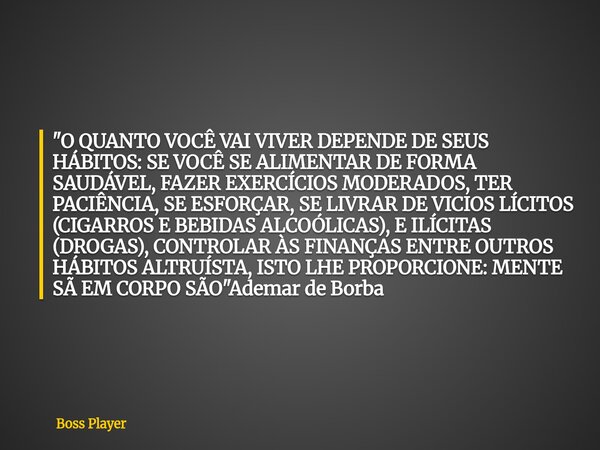 "O QUANTO VOCÊ VAI VIVER DEPENDE DE SEUS HÁBITOS: SE VOCÊ SE ALIMENTAR DE FORMA SAUDÁVEL, FAZER EXERCÍCIOS MODERADOS, TER PACIÊNCIA, SE ESFORÇAR, SE LIVRAR DE VICIOS LÍCITOS (CIGARROS E BEBIDAS ALCOÓLICAS), E ILÍCITAS (DROGAS), CONTROLAR ÀS FINANÇAS ENTRE OUTROS HÁBITOS ALTRUÍSTA, ISTO LHE PROPORCIONE: MENTE SÃ EM CORPO SÃO"Ademar de Borba

Boss Player